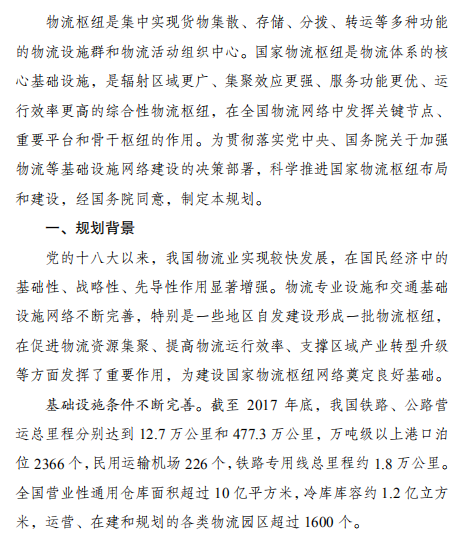 物流枢纽是集中实现货物集散、存储、分拨、转运等多种功能的物流设施群和物流活动组织中心。国家物流枢纽是物流体系的核心基础设施，是辐射区域更广、集聚效应更强、服务功能更优、运行效率更高的综合性物流枢纽，在全国物流网络中发挥关键节点、重要平台和骨干枢纽的作用。为贯彻落实党中央、国务院关于加强物流等基础设施网络建设的决策部署，科学推进国家物流枢纽布局和建设，经国务院同意，制定本规划。

一、规划背景

党的十八大以来，我国物流业实现较快发展，在国民经济中的基础性、战略性、先导性作用显著增强。物流专业设施和交通基础设施网络不断完善，特别是一些地区自发建设形成一批物流枢纽，在促进物流资源集聚、提高物流运行效率、支撑区域产业转型升级等方面发挥了重要作用，为建设国家物流枢纽网络奠定良好基础。

基础设施条件不断完善。截至 2017 年底，我国铁路、公路营运总里程分别达到 12.7 万公里和 477.3 万公里，万吨级以上港口泊位 2366 个，民用运输机场 226 个，铁路专用线总里程约 1.8 万公里。全国营业性通用仓库面积超过 10 亿平方米，冷库库容约 1.2 亿立方米，运营、在建和规划的各类物流园区超过 1600 个。